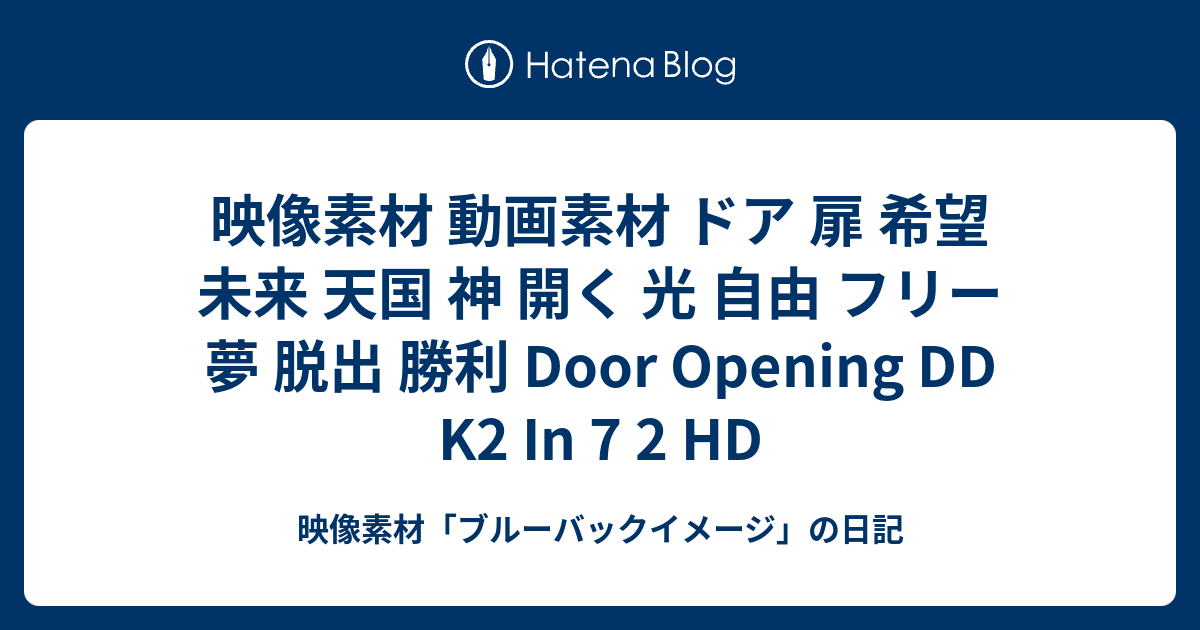 Hatena Blog

映像素材 動画素材 ドア 扉 希望 未来 天国 神 開く 光 自由 フリー 夢 脱出 勝利 Door Opening DD K2 In 7 2 HD

映像素材「ブルーバックイメージ」の日記